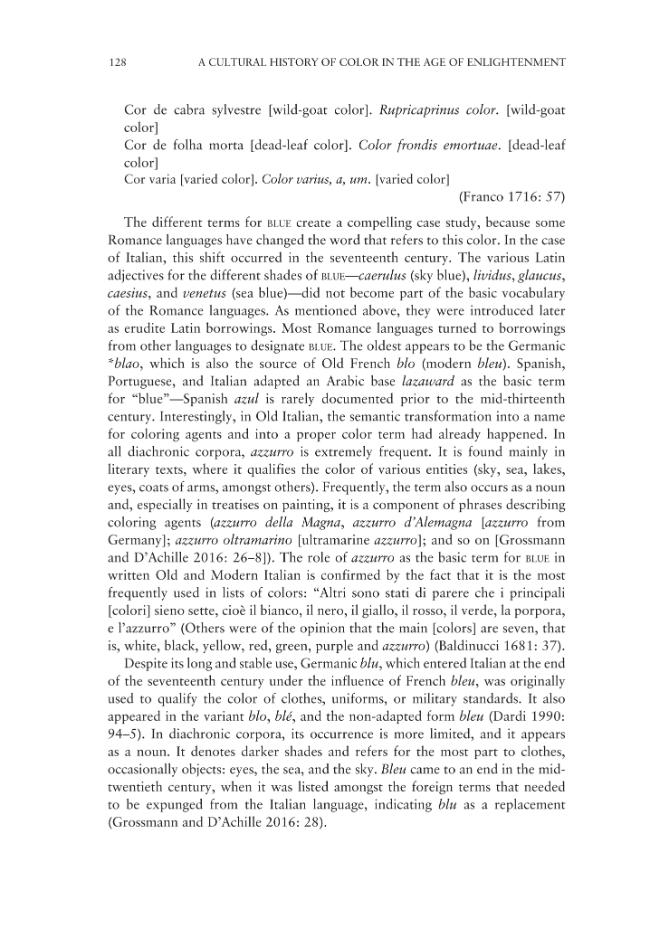 128 A CULTURAL HISTORY OF COLOR IN THE AGE OF ENLIGHTENMENT

Cor de cabra sylvestre [wild-goat color]. Rupricaprinus color. [wild-goat color]
Cor de folha morta [dead-leaf color]. Color frondis emortuae. [dead-leaf color]
Cor varia [varied color]. Color varius, a, um. [varied color]
(Franco 1716: 57)

The different terms for BLUE create a compelling case study, because some Romance languages have changed the word that refers to this color. In the case of Italian, this shift occurred in the seventeenth century. The various Latin adjectives for the different shades of BLUE—caerulus (sky blue), lividus, glaucus, caesius, and venetus (sea blue)—did not become part of the basic vocabulary of the Romance languages. As mentioned above, they were introduced later as erudite Latin borrowings. Most Romance languages turned to borrowings from other languages to designate BLUE. The oldest appears to be the Germanic *blao, which is also the source of Old French blo (modern bleu). Spanish, Portuguese, and Italian adapted an Arabic base lazaward as the basic term for "blue"—Spanish azul is rarely documented prior to the mid-thirteenth century. Interestingly, in Old Italian, the semantic transformation into a name for coloring agents and into a proper color term had already happened. In all diachronic corpora, azzurro is extremely frequent. It is found mainly in literary texts, where it qualifies the color of various entities (sky, sea, lakes, eyes, coats of arms, amongst others). Frequently, the term also occurs as a noun and, especially in treatises on painting, it is a component of phrases describing coloring agents (azzurro della Magna, azzurro d'Alemagna [azzurro from Germany]; azzurro oltramarino [ultramarine azzurro]; and so on [Grossmann and D'Achille 2016: 26–8]). The role of azzurro as the basic term for BLUE in written Old and Modern Italian is confirmed by the fact that it is the most frequently used in lists of colors: "Altri sono stati di parere che i principali [colori] sieno sette, cioè il bianco, il nero, il giallo, il rosso, il verde, la porpora, e l'azzurro" (Others were of the opinion that the main [colors] are seven, that is, white, black, yellow, red, green, purple and azzurro) (Baldinucci 1681: 37).

Despite its long and stable use, Germanic blu, which entered Italian at the end of the seventeenth century under the influence of French bleu, was originally used to qualify the color of clothes, uniforms, or military standards. It also appeared in the variant blo, blé, and the non-adapted form bleu (Dardi 1990: 94–5). In diachronic corpora, its occurrence is more limited, and it appears as a noun. It denotes darker shades and refers for the most part to clothes, occasionally objects: eyes, the sea, and the sky. Bleu came to an end in the mid-twentieth century, when it was listed amongst the foreign terms that needed to be expunged from the Italian language, indicating blu as a replacement (Grossmann and D'Achille 2016: 28).